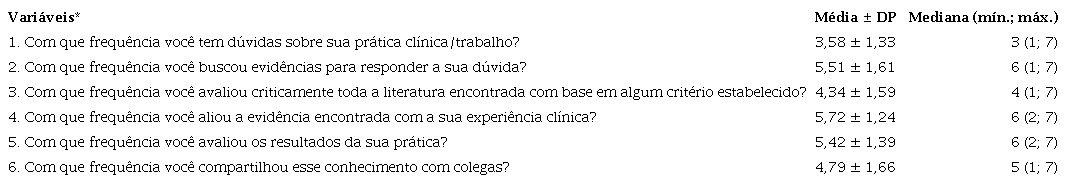 | Variáveis* | Média ± DP | Mediana (mín.; máx.) |
|---|---|---|
| 1. Com que frequência você tem dúvidas sobre sua prática clínica/trabalho? | 3,58 ± 1,33 | 3 (1; 7) |
| 2. Com que frequência você buscou evidências para responder a sua dúvida? | 5,51 ± 1,61 | 6 (1; 7) |
| 3. Com que frequência você avaliou criticamente toda a literatura encontrada com base em algum critério estabelecido? | 4,34 ± 1,59 | 4 (1; 7) |
| 4. Com que frequência você aliou a evidência encontrada com a sua experiência clínica? | 5,72 ± 1,24 | 6 (2; 7) |
| 5. Com que frequência você avaliou os resultados da sua prática? | 5,42 ± 1,39 | 6 (2; 7) |
| 6. Com que frequência você compartilhou esse conhecimento com colegas? | 4,79 ± 1,66 | 5 (1; 7) |